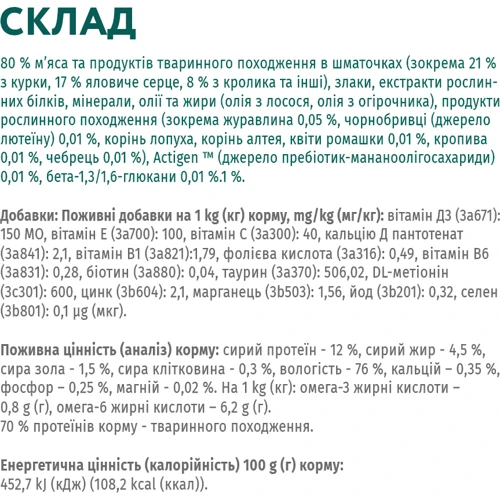 СКЛАД

80 % м'яса та продуктів тваринного походження в шматочках (зокрема 21 % з курки, 17 % яловиче серце, 8 % з кролика та інші), злаки, екстракти рослинних білків, мінерали, олії та жири (олія з лосося, олія з огірочника), продукти рослинного походження (зокрема журавлина 0,05 %, чорнобривці (джерело лютеїну) 0,01 %, корінь лопуха, корінь алтея, квіти ромашки 0,01 %, кропива 0,01 %, чебрець 0,01 %), Actigen ™ (джерело пребіотик-мананоолігосахариди) 0,01 %, бета-1,3/1,6-глюкани 0,01 %.1 %.

Добавки: Поживні добавки на 1 kg (кг) корму, mg/kg (мг/кг): вітамін Д3 (3а671): 150 МО, вітамін Е (3а700): 100, вітамін С (3а300): 40, кальцію Д пантотенат (3а841): 2,1, вітамін В1 (3а821):1,79, фолієва кислота (3а316): 0,49, вітамін В6 (3а831): 0,28, біотин (3а880): 0,04, таурин (3а370): 506,02, DL-метіонін (3с301): 600, цинк (3b604): 2,1, марганець (3b503): 1,56, йод (3b201): 0,32, селен (3b801): 0,1 µg (мкг).

Поживна цінність (аналіз) корму: сирий протеїн - 12 %, сирий жир - 4,5 %, сира зола - 1,5 %, сира клітковина - 0,3 %, вологість - 76 %, кальцій – 0,35 %, фосфор – 0,25 %, магній - 0,02 %. На 1 kg (кг): омега-3 жирні кислоти – 0,8 g (г), омега-6 жирні кислоти – 6,2 g (г).
70 % протеїнів корму - тваринного походження.

Енергетична цінність (калорійність) 100 g (г) корму:
452,7 kJ (кДж) (108,2 kcal (ккал)).